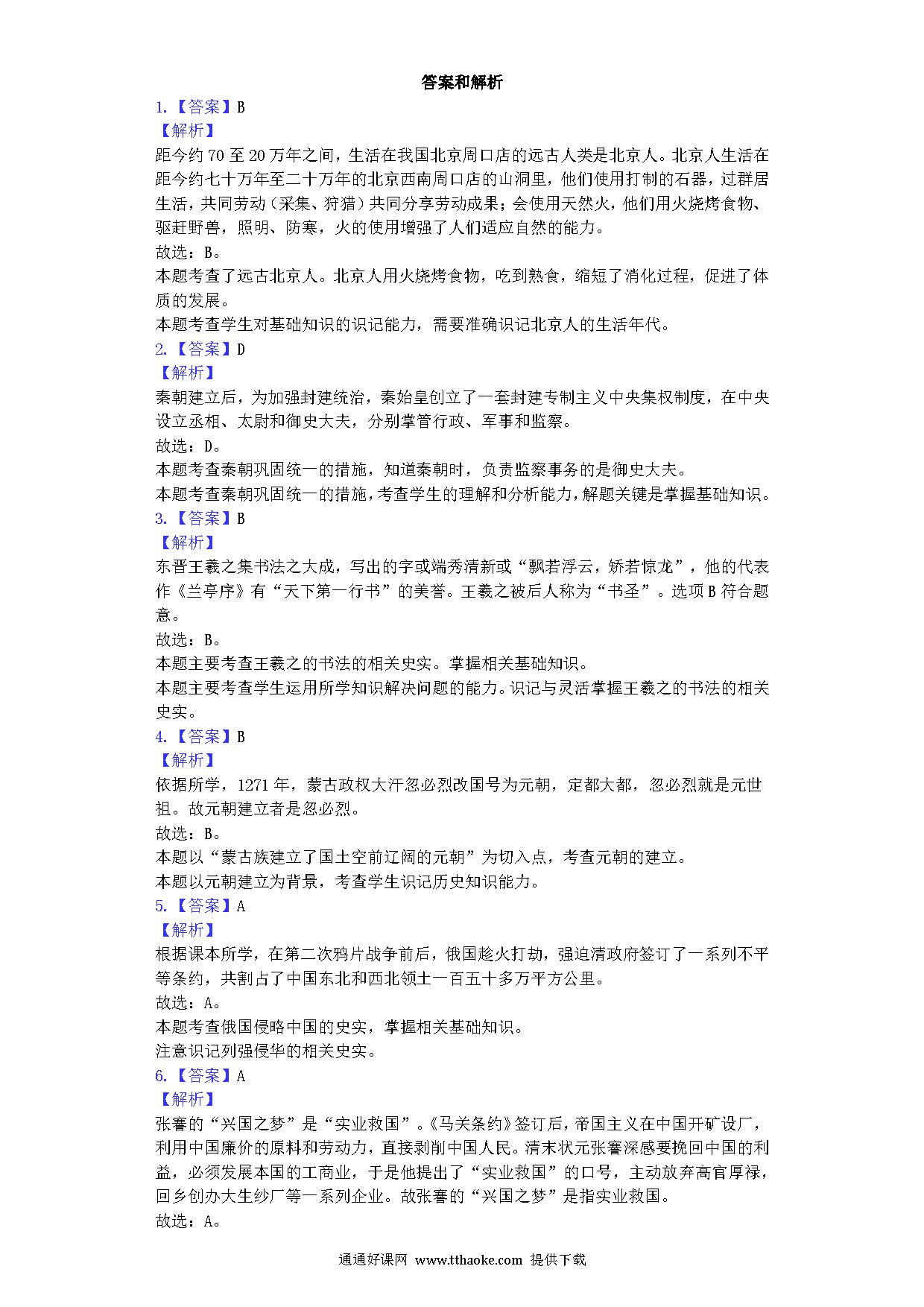 答案和解析

1.【答案】B
【解析】
距今约70至20万年之间，生活在我国北京周口店的远古人类是北京人。北京人生活在距今约七十万年至二十万年的北京西南周口店的山洞里，他们使用打制的石器，过群居生活，共同劳动（采集、狩猎）共同分享劳动成果；会使用天然火，他们用火烧烤食物、驱赶野兽，照明、防寒，火的使用增强了人们适应自然的能力。
故选：B。
本题考查了远古北京人。北京人用火烧烤食物，吃到熟食，缩短了消化过程，促进了体质的发展。
本题考查学生对基础知识的识记能力，需要准确识记北京人的生活年代。

2.【答案】D
【解析】
秦朝建立后，为加强封建统治，秦始皇创立了一套封建专制主义中央集权制度，在中央设立丞相、太尉和御史大夫，分别掌管行政、军事和监察。
故选：D。
本题考查秦朝巩固统一的措施，知道秦朝时，负责监察事务的是御史大夫。
本题考查秦朝巩固统一的措施，考查学生的理解和分析能力，解题关键是掌握基础知识。

3.【答案】B
【解析】
东晋王羲之集书法之大成，写出的字或端秀清新或“飘若浮云，矫若惊龙”，他的代表作《兰亭序》有“天下第一行书”的美誉。王羲之被后人称为“书圣”。选项B符合题意。
故选：B。
本题主要考查王羲之的书法的相关史实。掌握相关基础知识。
本题主要考查学生运用所学知识解决问题的能力。识记与灵活掌握王羲之的书法的相关史实。

4.【答案】B
【解析】
依据所学，1271年，蒙古政权大汗忽必烈改国号为元朝，定都大都，忽必烈就是元世祖。故元朝建立者是忽必烈。
故选：B。
本题以“蒙古族建立了国土空前辽阔的元朝”为切入点，考查元朝的建立。
本题以元朝建立为背景，考查学生识记历史知识能力。

5.【答案】A
【解析】
根据课本所学，在第二次鸦片战争前后，俄国趁火打劫，强迫清政府签订了一系列不平等条约，共割占了中国东北和西北领土一百五十多万平方公里。
故选：A。
本题考查俄国侵略中国的史实，掌握相关基础知识。
注意识记列强侵华的相关史实。

6.【答案】A
【解析】
张謇的“兴国之梦”是“实业救国”。《马关条约》签订后，帝国主义在中国开矿设厂，利用中国廉价的原料和劳动力，直接剥削中国人民。清末状元张謇深感要挽回中国的利益，必须发展本国的工商业，于是他提出了“实业救国”的口号，主动放弃高官厚禄，回乡创办大生纱厂等一系列企业。故张謇的“兴国之梦”是指实业救国。
故选：A。

通通好课网 www.tthaoke.com 提供下载